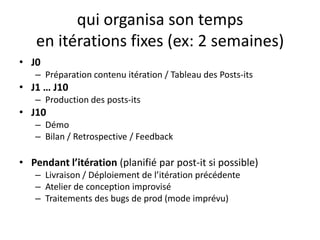 qui organisa son temps
en itérations fixes (ex: 2 semaines)

• J0
– Préparation contenu itération / Tableau des Posts-its
• J1 … J10
– Production des posts-its
• J10
– Démo
– Bilan / Retrospective / Feedback

• Pendant l'itération (planifié par post-it si possible)
– Livraison / Déploiement de l'itération précédente
– Atelier de conception improvisé
– Traitements des bugs de prod (mode imprévu)